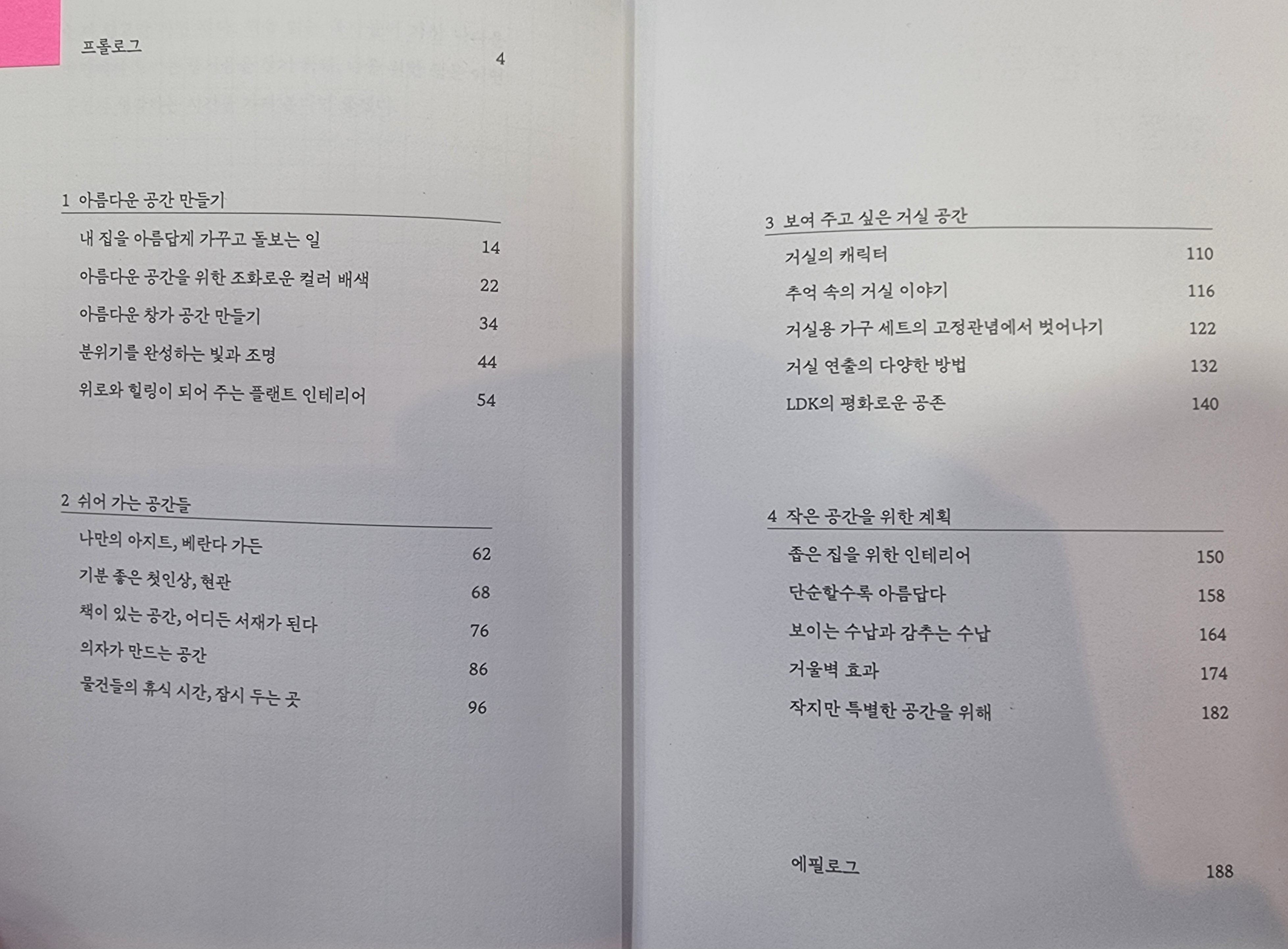 프롤로그 4

1 아름다운 공간 만들기

내 집을 아름답게 가꾸고 돌보는 일 14
아름다운 공간을 위한 조화로운 컬러 배색 22
아름다운 창가 공간 만들기 34
분위기를 완성하는 빛과 조명 44
위로와 힐링이 되어 주는 플랜트 인테리어 54

2 쉬어 가는 공간들

나만의 아지트, 베란다 가든 62
기분 좋은 첫인상, 현관 68
책이 있는 공간, 어디든 서재가 된다 76
의자가 만드는 공간 86
물건들의 휴식 시간, 잠시 두는 곳 96

3 보여 주고 싶은 거실 공간

거실의 캐릭터 110
추억 속의 거실 이야기 116
거실용 가구 세트의 고정관념에서 벗어나기 122
거실 연출의 다양한 방법 132
LDK의 평화로운 공존 140

4 작은 공간을 위한 계획

좁은 집을 위한 인테리어 150
단순할수록 아름답다 158
보이는 수납과 감추는 수납 164
거울벽 효과 174
작지만 특별한 공간을 위해 182

에필로그 188